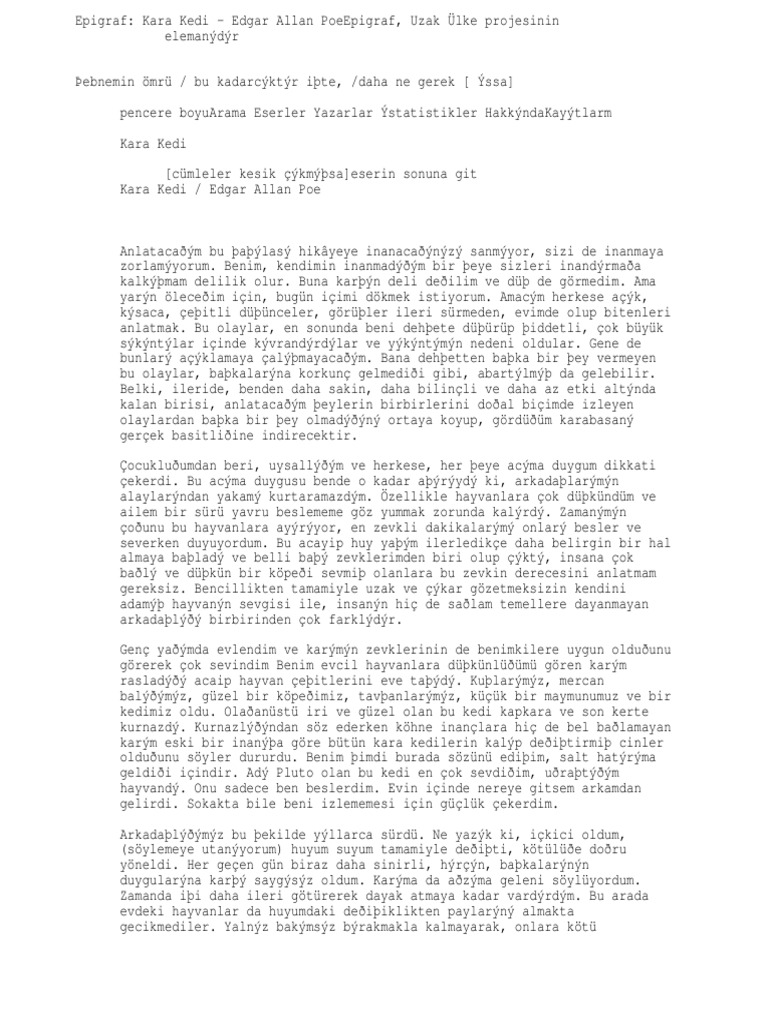 Epigraf: Kara Kedi - Edgar Allan PoeEpigraf, Uzak Ülke projesinin elemanýdýr

Þebnemin ömrü / bu kadarcýktýr iþte, /daha ne gerek [ Ýssa]

pencere boyuArama Eserler Yazarlar Ýstatistikler HakkýndaKayýtlarm

Kara Kedi

[cümleler kesik çýkmýþsa]eserin sonuna git
Kara Kedi / Edgar Allan Poe

Anlatacaðým bu þaþýlasý hikâyeye inanacaðýnýzý sanmýyor, sizi de inanmaya zorlamýyorum. Benim, kendimin inanmadýðým bir þeye sizleri inandýrmaða kalkýþmam delilik olur. Buna karþýn deli deðilim ve düþ de görmedim. Ama yarýn öleceðim için, bugün içimi dökmek istiyorum. Amacým herkese açýk, kýsaca, çeþitli düþünceler, görüþler ileri sürmeden, evimde olup bitenleri anlatmak. Bu olaylar, en sonunda beni dehþete düþürüp þiddetli, çok büyük sýkýntýlar içinde kývrandýrdýlar ve yýkýntýmýn nedeni oldular. Gene de bunlarý açýklamaya çalýþmayacaðým. Bana dehþetten baþka bir þey vermeyen bu olaylar, baþkalarýna korkunç gelmediði gibi, abartýlmýþ da gelebilir. Belki, ileride, benden daha sakin, daha bilinçli ve daha az etki altýnda kalan birisi, anlatacaðým þeylerin birbirlerini doðal biçimde izleyen olaylardan baþka bir þey olmadýðýný ortaya koyup, gördüðüm karabasaný gerçek basitliðine indirecektir.

Çocukluðumdan beri, uysallýðým ve herkese, her þeye acýma duygum dikkati çekerdi. Bu acýma duygusu bende o kadar aþýrýydý ki, arkadaþlarýmýn alaylarýndan yakamý kurtaramazdým. Özellikle hayvanlara çok düþkündüm ve ailem bir sürü yavru beslememe göz yummak zorunda kalýrdý. Zamanýmýn çoðunu bu hayvanlara ayýrýyor, en zevkli dakikalarýmý onlarý besler ve severken duyuyordum. Bu acayip huy yaþým ilerledikçe daha belirgin bir hal almaya baþladý ve belli baþý zevklerimden biri olup çýktý, insana çok baðlý ve düþkün bir köpeði sevmiþ olanlara bu zevkin derecesini anlatmam gereksiz. Bencillikten tamamiyle uzak ve çýkar gözetmeksizin kendini adamýþ hayvanýn sevgisi ile, insanýn hiç de saðlam temellere dayanmayan arkadaþlýðý birbirinden çok farklýdýr.

Genç yaðýmda evlendim ve karýmýn zevklerinin de benimkilere uygun olduðunu görerek çok sevindim Benim evcil hayvanlara düþkünlüðümü gören karým rasladýðý acaip hayvan çeþitlerini eve taþýdý. Kuþlarýmýz, mercan balýðýmýz, güzel bir köpeðimiz, tavþanlarýmýz, küçük bir maymunumuz ve bir kedimiz oldu. Olaðanüstü iri ve güzel olan bu kedi kapkara ve son kerte kurnazdý. Kurnazlýðýndan söz ederken köhne inançlara hiç de bel baðlamayan karým eski bir inanýþa göre bütün kara kedilerin kalýp deðiþtirmiþ cinler olduðunu söyler dururdu. Benim þimdi burada sözünü ediþim, salt hatýrýma geldiði içindir. Adý Pluto olan bu kedi en çok sevdiðim, uðraþtýðým hayvandý. Onu sadece ben beslerdim. Evin içinde nereye gitsem arkamdan gelirdi. Sokakta bile beni izlememesi için güçlük çekerdim.

Arkadaþlýðýmýz bu þekilde yýllarca sürdü. Ne yazýk ki, içkici oldum, (söylemeye utanýyorum) huyum suyum tamamiyle deðiþti, kötülüðe doðru yöneldi. Her geçen gün biraz daha sinirli, hýrçýn, baþkalarýnýn duygularýna karþý saygýsýz oldum. Karýma da aðzýma geleni söylüyordum. Zamanda iþi daha ileri götürerek dayak atmaya kadar vardýrdým. Bu arada evdeki hayvanlar da huyumdaki deðiþiklikten paylarýný almakta gecikmediler. Yalnýz bakýmsýz býrakmakla kalmayarak, onlara kötü